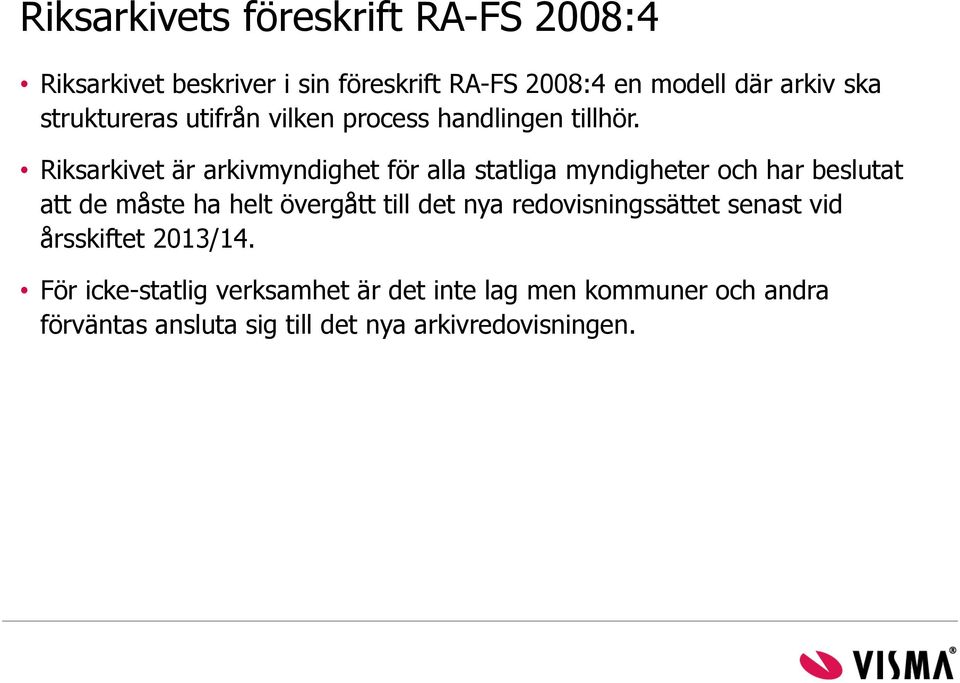 Riksarkivets föreskrift RA-FS 2008:4

• Riksarkivet beskriver i sin föreskrift RA-FS 2008:4 en modell där arkiv ska struktureras utifrån vilken process handlingen tillhör.

• Riksarkivet är arkivmyndighet för alla statliga myndigheter och har beslutat att de måste ha helt övergått till det nya redovisningssättet senast vid årsskiftet 2013/14.

• För icke-statlig verksamhet är det inte lag men kommuner och andra förväntas ansluta sig till det nya arkivredovisningen.

VISMA